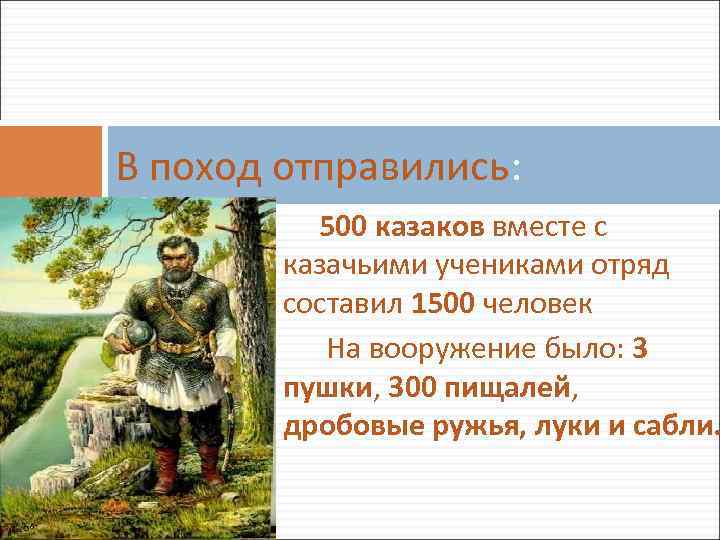 В поход отправились:

500 казаков вместе с казачьими учениками отряд составил 1500 человек

На вооружение было: 3 пушки, 300 пищалей, дробовые ружья, луки и сабли.